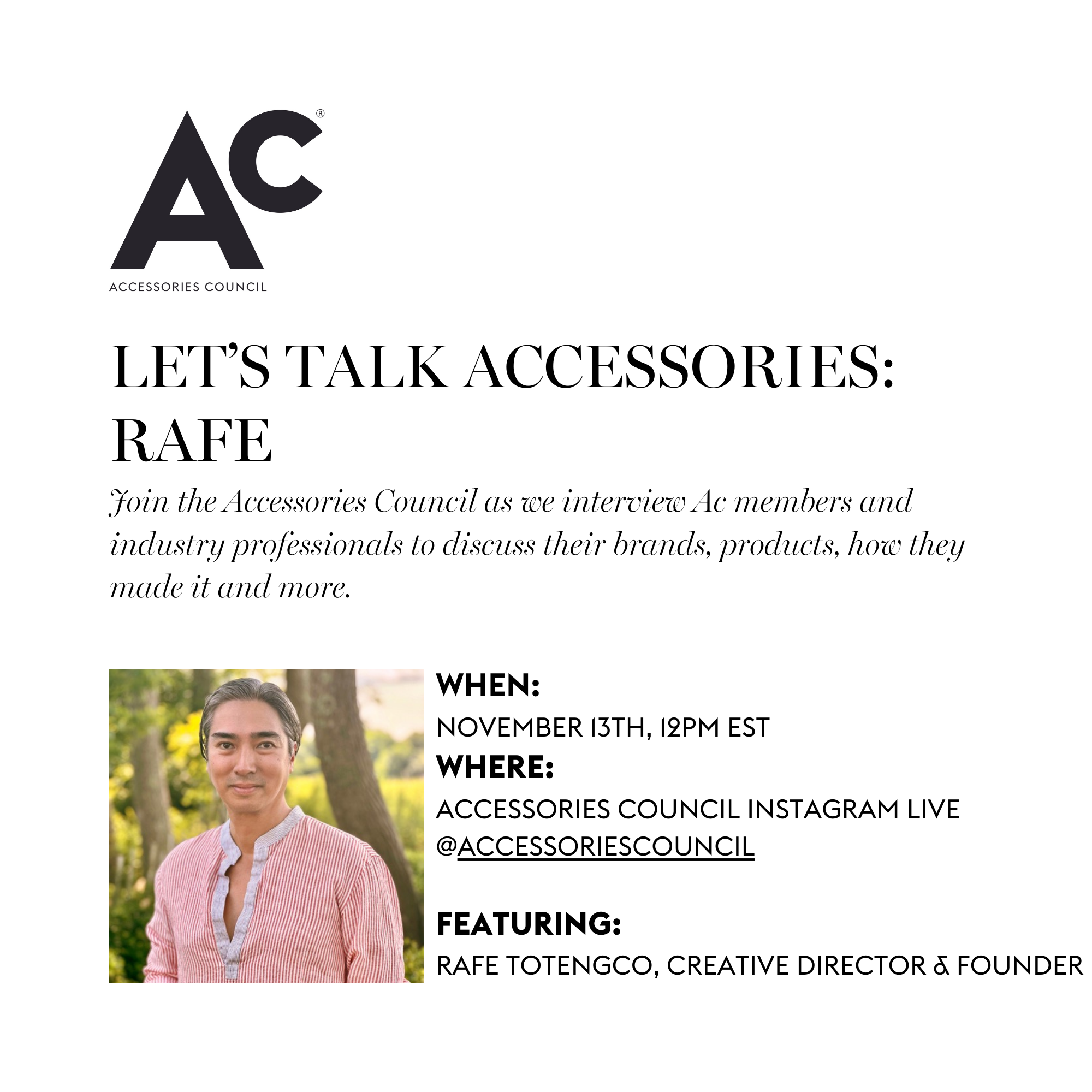 AC®
ACCESSORIES COUNCIL

LET'S TALK ACCESSORIES: RAFE

Join the Accessories Council as we interview Ac members and industry professionals to discuss their brands, products, how they made it and more.

WHEN:
NOVEMBER 13TH, 12PM EST
WHERE:
ACCESSORIES COUNCIL INSTAGRAM LIVE
@ACCESSORIESCOUNCIL

FEATURING:
RAFE TOTENGCO, CREATIVE DIRECTOR & FOUNDER